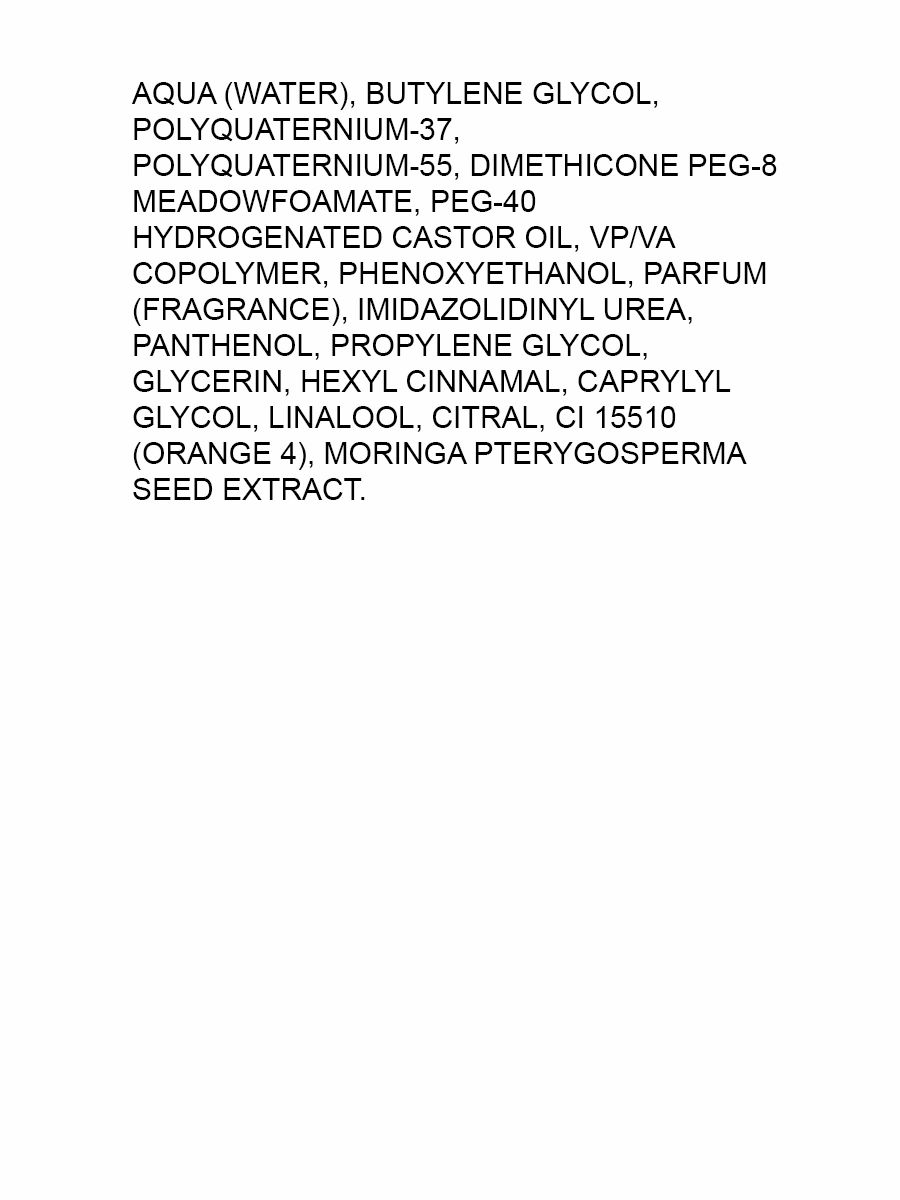 AQUA (WATER), BUTYLENE GLYCOL, POLYQUATERNIUM-37, POLYQUATERNIUM-55, DIMETHICONE PEG-8 MEADOWFOAMATE, PEG-40 HYDROGENATED CASTOR OIL, VP/VA COPOLYMER, PHENOXYETHANOL, PARFUM (FRAGRANCE), IMIDAZOLIDINYL UREA, PANTHENOL, PROPYLENE GLYCOL, GLYCERIN, HEXYL CINNAMAL, CAPRYLYL GLYCOL, LINALOOL, CITRAL, CI 15510 (ORANGE 4), MORINGA PTERYGOSPERMA SEED EXTRACT.